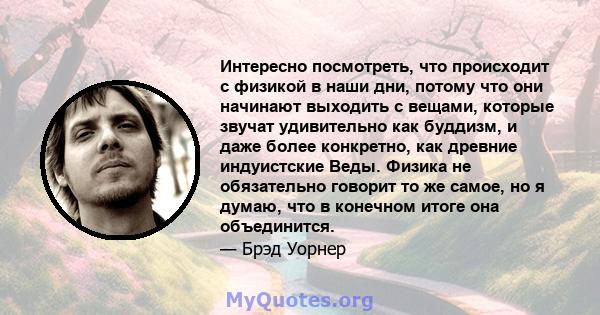 Интересно посмотреть, что происходит с физикой в наши дни, потому что они начинают выходить с вещами, которые звучат удивительно как буддизм, и даже более конкретно, как древние индуистские Веды. Физика не обязательно говорит то же самое, но я думаю, что в конечном итоге она объединится.

— Брэд Уорнер

MyQuotes.org